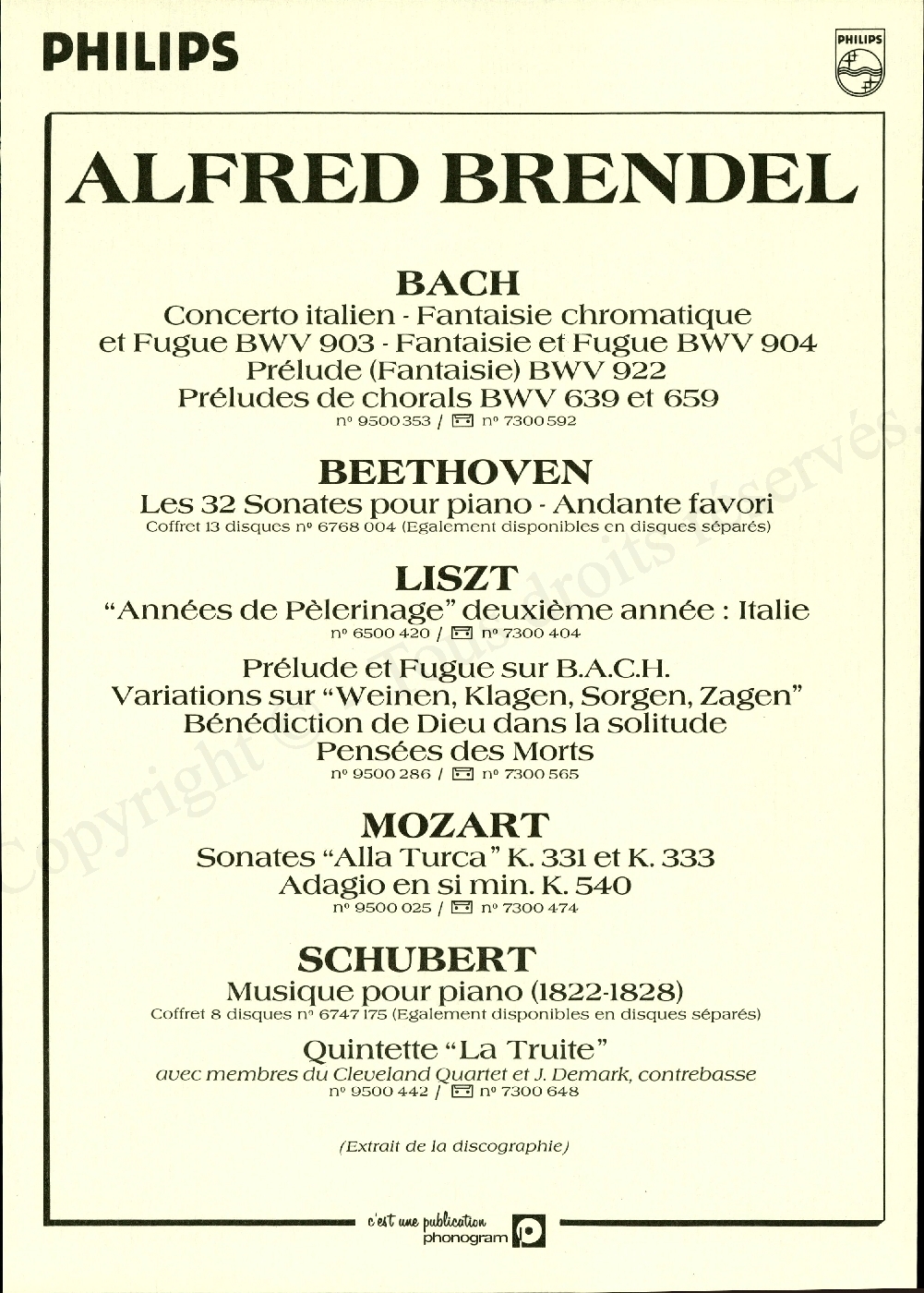 PHILIPS

PHILIPS

ALFRED BRENDEL

BACH
Concerto italien - Fantaisie chromatique et Fugue BWV 903 - Fantaisie et Fugue BWV 904
Prélude (Fantaisie) BWV 922
Préludes de chorals BWV 639 et 659
nº 9500 353 / nº 7300 592

BEETHOVEN
Les 32 Sonates pour piano - Andante favori
Coffret 13 disques nº 6768 004 (Egalement disponibles en disques séparés)

LISZT
"Années de Pèlerinage" deuxième année : Italie
nº 6500 420 / nº 7300 404

Prélude et Fugue sur B.A.C.H.
Variations sur "Weinen, Klagen, Sorgen, Zagen"
Bénédiction de Dieu dans la solitude
Pensées des Morts
nº 9500 286 / nº 7300 565

MOZART
Sonates "Alla Turca" K. 331 et K. 333
Adagio en si min. K. 540
nº 9500 025 / nº 7300 474

SCHUBERT
Musique pour piano (1822-1828)
Coffret 8 disques nº 6747 175 (Egalement disponibles en disques séparés)

Quintette "La Truite"
avec membres du Cleveland Quartet et J. Demark, contrebasse
nº 9500 442 / nº 7300 648

(Extrait de la discographie)

c'est une publication phonogram

Copyright © Tous droits réservés